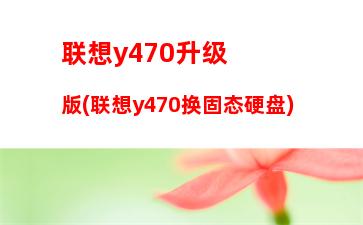 联想y470升级

版(联想y470换固态硬盘)